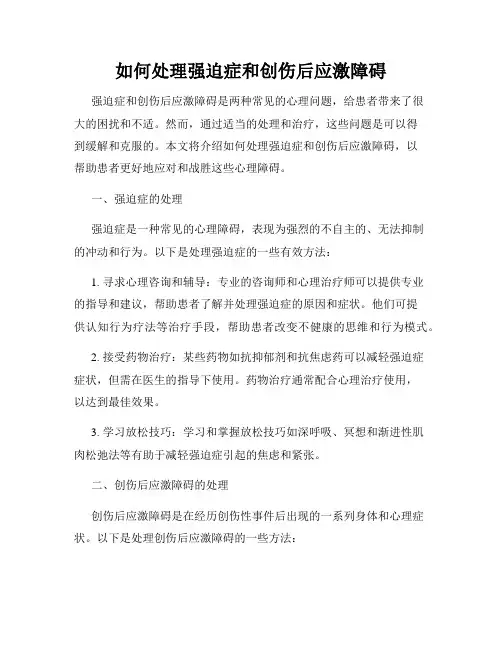 如何处理强迫症和创伤后应激障碍

强迫症和创伤后应激障碍是两种常见的心理问题，给患者带来了很大的困扰和不适。然而，通过适当的处理和治疗，这些问题是可以得到缓解和克服的。本文将介绍如何处理强迫症和创伤后应激障碍，以帮助患者更好地应对和战胜这些心理障碍。

一、强迫症的处理

强迫症是一种常见的心理障碍，表现为强烈的不自主的、无法抑制的冲动和行为。以下是处理强迫症的一些有效方法：

1. 寻求心理咨询和辅导：专业的咨询师和心理治疗师可以提供专业的指导和建议，帮助患者了解并处理强迫症的原因和症状。他们可提供认知行为疗法等治疗手段，帮助患者改变不健康的思维和行为模式。

2. 接受药物治疗：某些药物如抗抑郁剂和抗焦虑药可以减轻强迫症症状，但需在医生的指导下使用。药物治疗通常配合心理治疗使用，以达到最佳效果。

3. 学习放松技巧：学习和掌握放松技巧如深呼吸、冥想和渐进性肌肉松弛法等有助于减轻强迫症引起的焦虑和紧张。

二、创伤后应激障碍的处理

创伤后应激障碍是在经历创伤性事件后出现的一系列身体和心理症状。以下是处理创伤后应激障碍的一些方法：